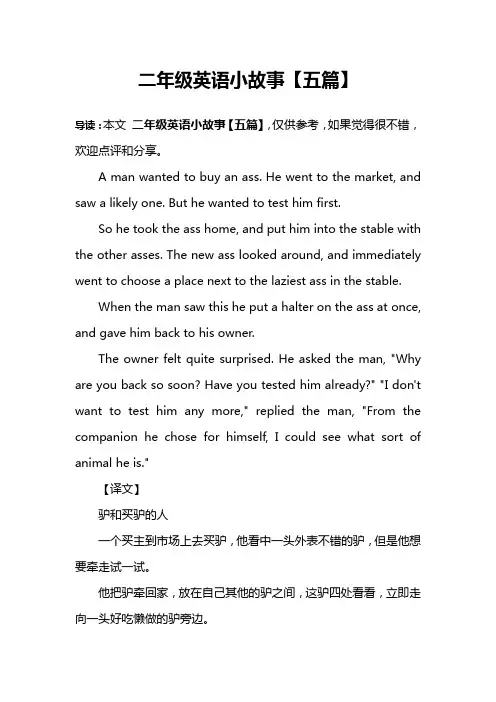 二年级英语小故事【五篇】

导读：本文 二年级英语小故事【五篇】，仅供参考，如果觉得很不错，欢迎点评和分享。

A man wanted to buy an ass. He went to the market, and saw a likely one. But he wanted to test him first.

So he took the ass home, and put him into the stable with the other asses. The new ass looked around, and immediately went to choose a place next to the laziest ass in the stable.

When the man saw this he put a halter on the ass at once, and gave him back to his owner.

The owner felt quite surprised. He asked the man, "Why are you back so soon? Have you tested him already?" "I don't want to test him any more," replied the man, "From the companion he chose for himself, I could see what sort of animal he is."

【译文】

驴和买驴的人

一个买主到市场上去买驴，他看中一头外表不错的驴，但是他想要牵走试一试。

他把驴牵回家，放在自己其他的驴之间，这驴四处看看，立即走向一头好吃懒做的驴旁边。